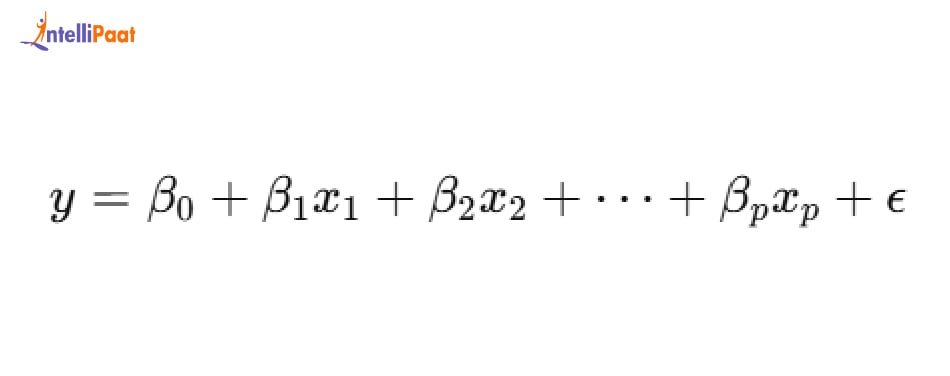 IntelliPaat

$y = \beta_0 + \beta_1 x_1 + \beta_2 x_2 + \cdots + \beta_p x_p + \epsilon$